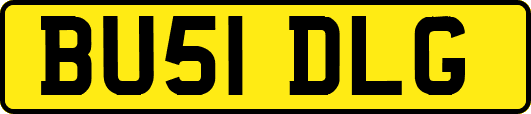 BU51 DLG